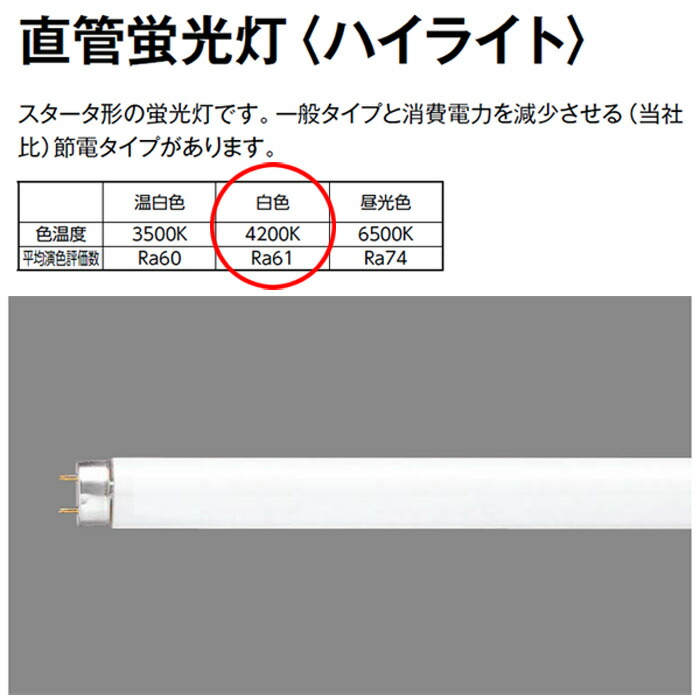 直管蛍光灯〈ハイライト〉

スタータ形の蛍光灯です。一般タイプと消費電力を減少させる（当社比）節電タイプがあります。

|  | 温白色 | 白色 | 昼光色 |
|---|---|---|---|
| 色温度 | 3500K | 4200K | 6500K |
| 平均演色評価数 | Ra60 | Ra61 | Ra74 |